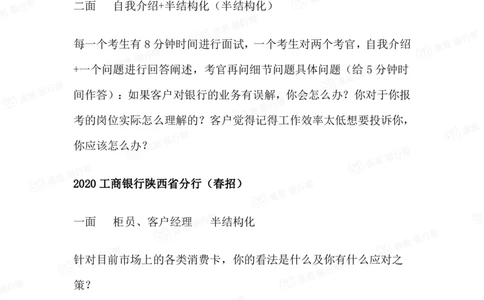 二面　自我介绍+半结构化（半结构化）

每一个考生有 8 分钟时间进行面试，一个考生对两个考官，自我介绍+一个问题进行回答阐述，考官再问细节问题具体问题（给 5 分钟时间作答）：如果客户对银行的业务有误解，你会怎么办？你对于你报考的岗位实际怎么理解的？客户觉得记得工作效率太低想要投诉你，你应该怎么办？

2020 工商银行陕西省分行（春招）

一面　柜员、客户经理　半结构化

针对目前市场上的各类消费卡，你的看法是什么及你有什么应对之策？